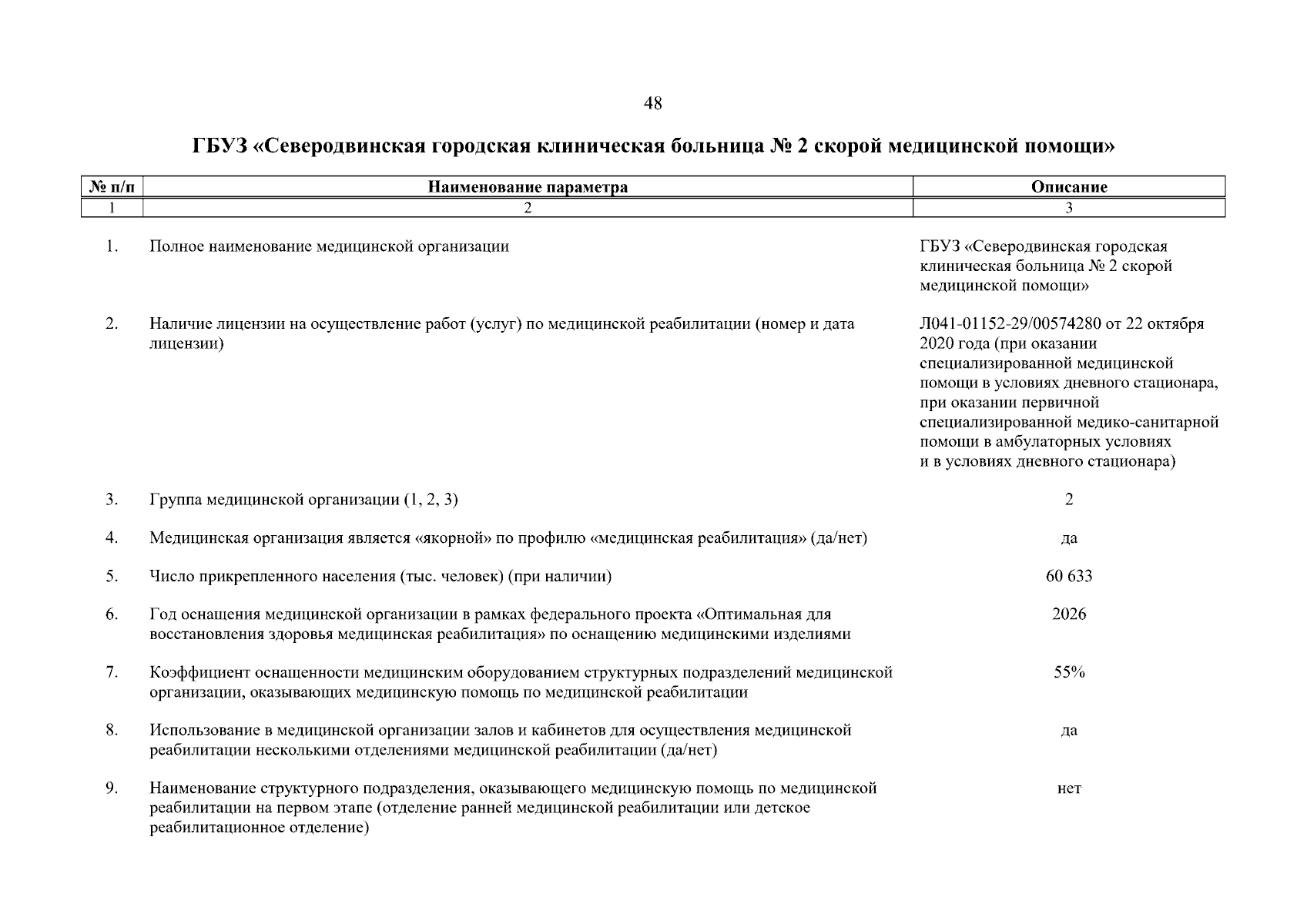 48

ГБУЗ «Северодвинская городская клиническая больница № 2 скорой медицинской помощи»

| № п/п | Наименование параметра | Описание |
|---|---|---|
| 1 | 2 | 3 |
| 1. | Полное наименование медицинской организации | ГБУЗ «Северодвинская городская клиническая больница № 2 скорой медицинской помощи» |
| 2. | Наличие лицензии на осуществление работ (услуг) по медицинской реабилитации (номер и дата лицензии) | Л041-01152-29/00574280 от 22 октября 2020 года (при оказании специализированной медицинской помощи в условиях дневного стационара, при оказании первичной специализированной медико-санитарной помощи в амбулаторных условиях и в условиях дневного стационара) |
| 3. | Группа медицинской организации (1, 2, 3) | 2 |
| 4. | Медицинская организация является «якорной» по профилю «медицинская реабилитация» (да/нет) | да |
| 5. | Число прикрепленного населения (тыс. человек) (при наличии) | 60 633 |
| 6. | Год оснащения медицинской организации в рамках федерального проекта «Оптимальная для восстановления здоровья медицинская реабилитация» по оснащению медицинскими изделиями | 2026 |
| 7. | Коэффициент оснащенности медицинским оборудованием структурных подразделений медицинской организации, оказывающих медицинскую помощь по медицинской реабилитации | 55% |
| 8. | Использование в медицинской организации залов и кабинетов для осуществления медицинской реабилитации несколькими отделениями медицинской реабилитации (да/нет) | да |
| 9. | Наименование структурного подразделения, оказывающего медицинскую помощь по медицинской реабилитации на первом этапе (отделение ранней медицинской реабилитации или детское реабилитационное отделение) | нет |